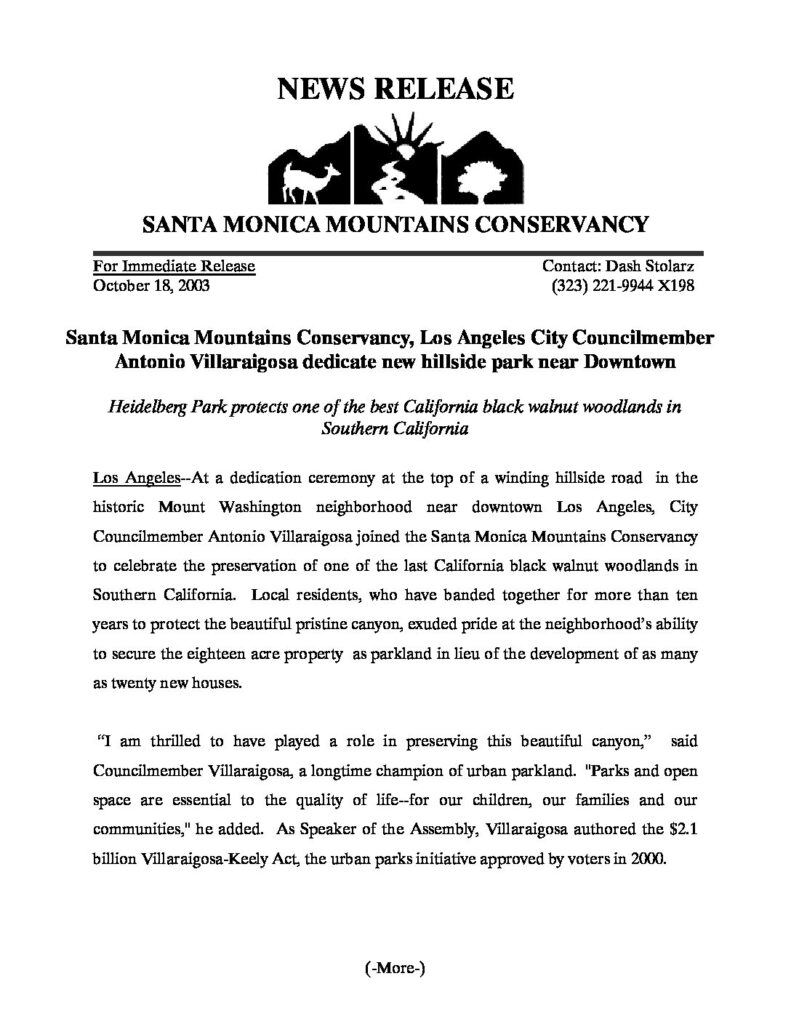 NEWS RELEASE

SANTA MONICA MOUNTAINS CONSERVANCY

For Immediate Release
October 18, 2003

Contact: Dash Stolarz
(323) 221-9944 X198

Santa Monica Mountains Conservancy, Los Angeles City Councilmember Antonio Villaraigosa dedicate new hillside park near Downtown

Heidelberg Park protects one of the best California black walnut woodlands in Southern California

Los Angeles--At a dedication ceremony at the top of a winding hillside road in the historic Mount Washington neighborhood near downtown Los Angeles, City Councilmember Antonio Villaraigosa joined the Santa Monica Mountains Conservancy to celebrate the preservation of one of the last California black walnut woodlands in Southern California. Local residents, who have banded together for more than ten years to protect the beautiful pristine canyon, exuded pride at the neighborhood's ability to secure the eighteen acre property as parkland in lieu of the development of as many as twenty new houses.

"I am thrilled to have played a role in preserving this beautiful canyon," said Councilmember Villaraigosa, a longtime champion of urban parkland. "Parks and open space are essential to the quality of life--for our children, our families and our communities," he added. As Speaker of the Assembly, Villaraigosa authored the $2.1 billion Villaraigosa-Keely Act, the urban parks initiative approved by voters in 2000.

(-More-)